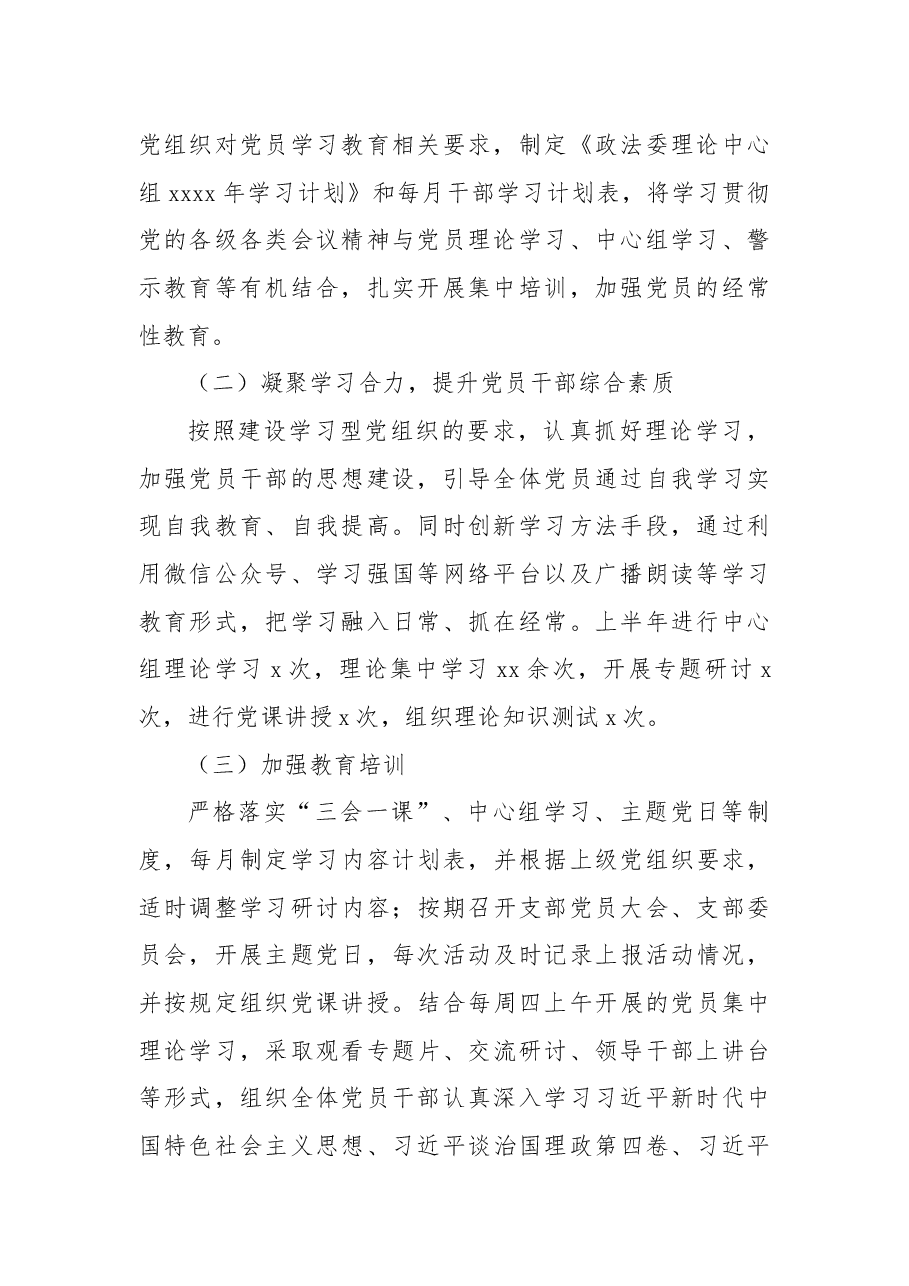 党组织对党员学习教育相关要求，制定《政法委理论中心组xxxx年学习计划》和每月干部学习计划表，将学习贯彻党的各级各类会议精神与党员理论学习、中心组学习、警示教育等有机结合，扎实开展集中培训，加强党员的经常性教育。

（二）凝聚学习合力，提升党员干部综合素质

按照建设学习型党组织的要求，认真抓好理论学习，加强党员干部的思想建设，引导全体党员通过自我学习实现自我教育、自我提高。同时创新学习方法手段，通过利用微信公众号、学习强国等网络平台以及广播朗读等学习教育形式，把学习融入日常、抓在经常。上半年进行中心组理论学习x次，理论集中学习xx余次，开展专题研讨x次，进行党课讲授x次，组织理论知识测试x次。

（三）加强教育培训

严格落实“三会一课”、中心组学习、主题党日等制度，每月制定学习内容计划表，并根据上级党组织要求，适时调整学习研讨内容；按期召开支部党员大会、支部委员会，开展主题党日，每次活动及时记录上报活动情况，并按规定组织党课讲授。结合每周四上午开展的党员集中理论学习，采取观看专题片、交流研讨、领导干部上讲台等形式，组织全体党员干部认真深入学习习近平新时代中国特色社会主义思想、习近平谈治国理政第四卷、习近平